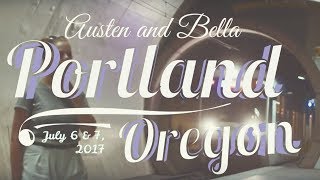 Austen and Bella

Portland

July 6 & 7, 2017

Oregon